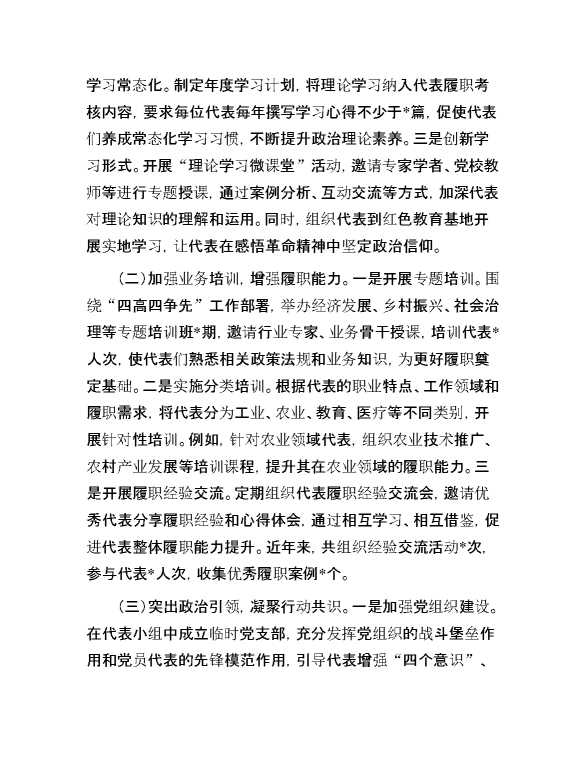 学习常态化。制定年度学习计划，将理论学习纳入代表履职考核内容，要求每位代表每年撰写学习心得不少于*篇，促使代表们养成常态化学习习惯，不断提升政治理论素养。三是创新学习形式。开展“理论学习微课堂”活动，邀请专家学者、党校教师等进行专题授课，通过案例分析、互动交流等方式，加深代表对理论知识的理解和运用。同时，组织代表到红色教育基地开展实地学习，让代表在感悟革命精神中坚定政治信仰。

（二）加强业务培训，增强履职能力。一是开展专题培训。围绕“四高四争先”工作部署，举办经济发展、乡村振兴、社会治理等专题培训班*期，邀请行业专家、业务骨干授课，培训代表*人次，使代表们熟悉相关政策法规和业务知识，为更好履职奠定基础。二是实施分类培训。根据代表的职业特点、工作领域和履职需求，将代表分为工业、农业、教育、医疗等不同类别，开展针对性培训。例如，针对农业领域代表，组织农业技术推广、农村产业发展等培训课程，提升其在农业领域的履职能力。三是开展履职经验交流。定期组织代表履职经验交流会，邀请优秀代表分享履职经验和心得体会，通过相互学习、相互借鉴，促进代表整体履职能力提升。近年来，共组织经验交流活动*次，参与代表*人次，收集优秀履职案例*个。

（三）突出政治引领，凝聚行动共识。一是加强党组织建设。在代表小组中成立临时党支部，充分发挥党组织的战斗堡垒作用和党员代表的先锋模范作用，引导代表增强“四个意识”、